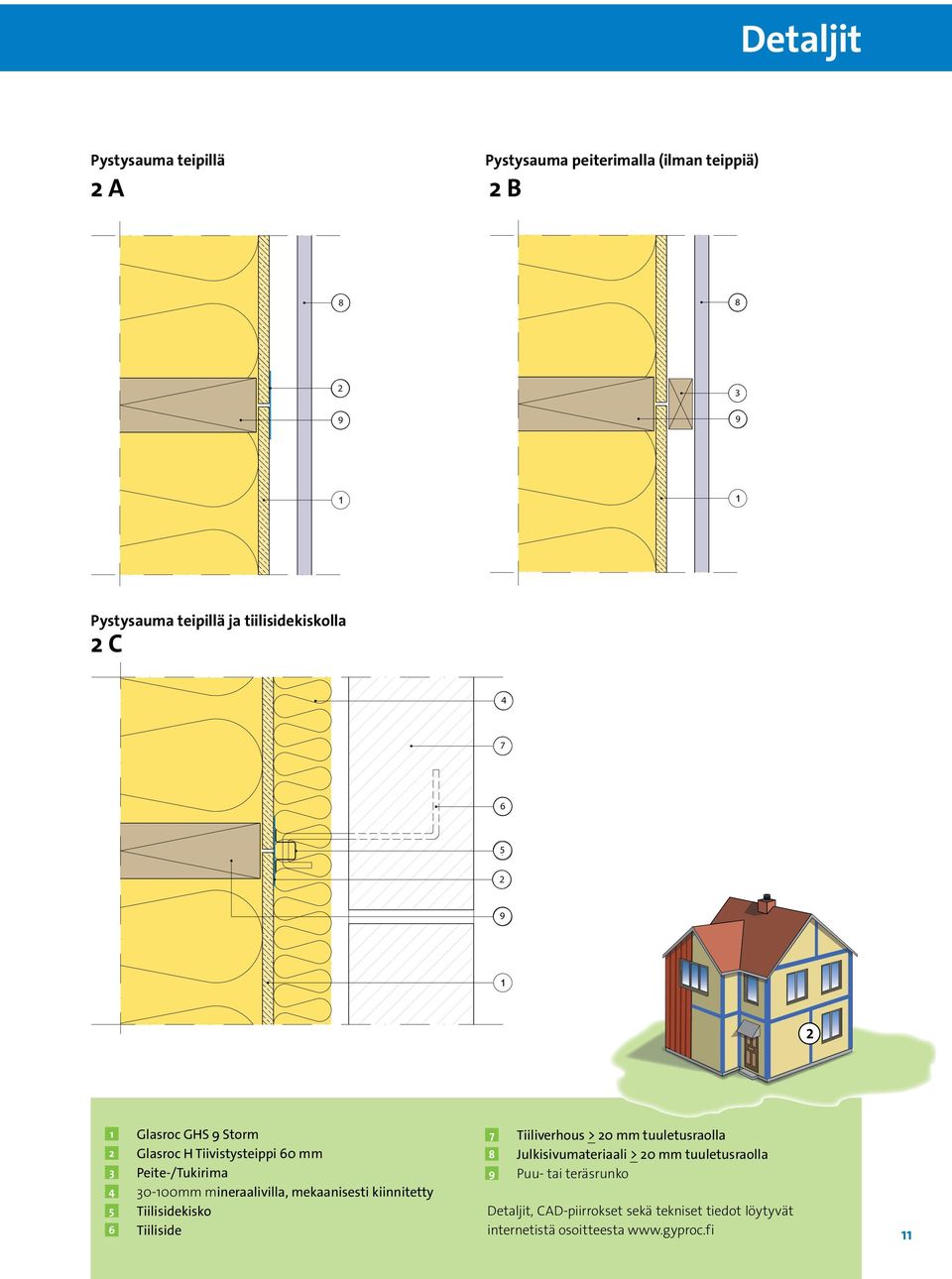 Detaljit

Pystysauma teipillä
2 A

8
2
9
1

Pystysauma peiterimalla (ilman teippiä)
2 B

8
3
9
1

Pystysauma teipillä ja tiilisidekiskolla
2 C

4
7
6
5
2
9
1

2

1 Glasroc GHS 9 Storm
2 Glasroc H Tiivistysteippi 60 mm
3 Peite-/Tukirima
4 30-100mm mineraalivilla, mekaanisesti kiinnitetty
5 Tiilisidekisko
6 Tiiliside

7 Tiiliverhous > 20 mm tuuletusraolla
8 Julkisivumateriaali > 20 mm tuuletusraolla
9 Puu- tai teräsrunko

Detaljit, CAD-piirrokset sekä tekniset tiedot löytyvät internetistä osoitteesta www.gyproc.fi

11